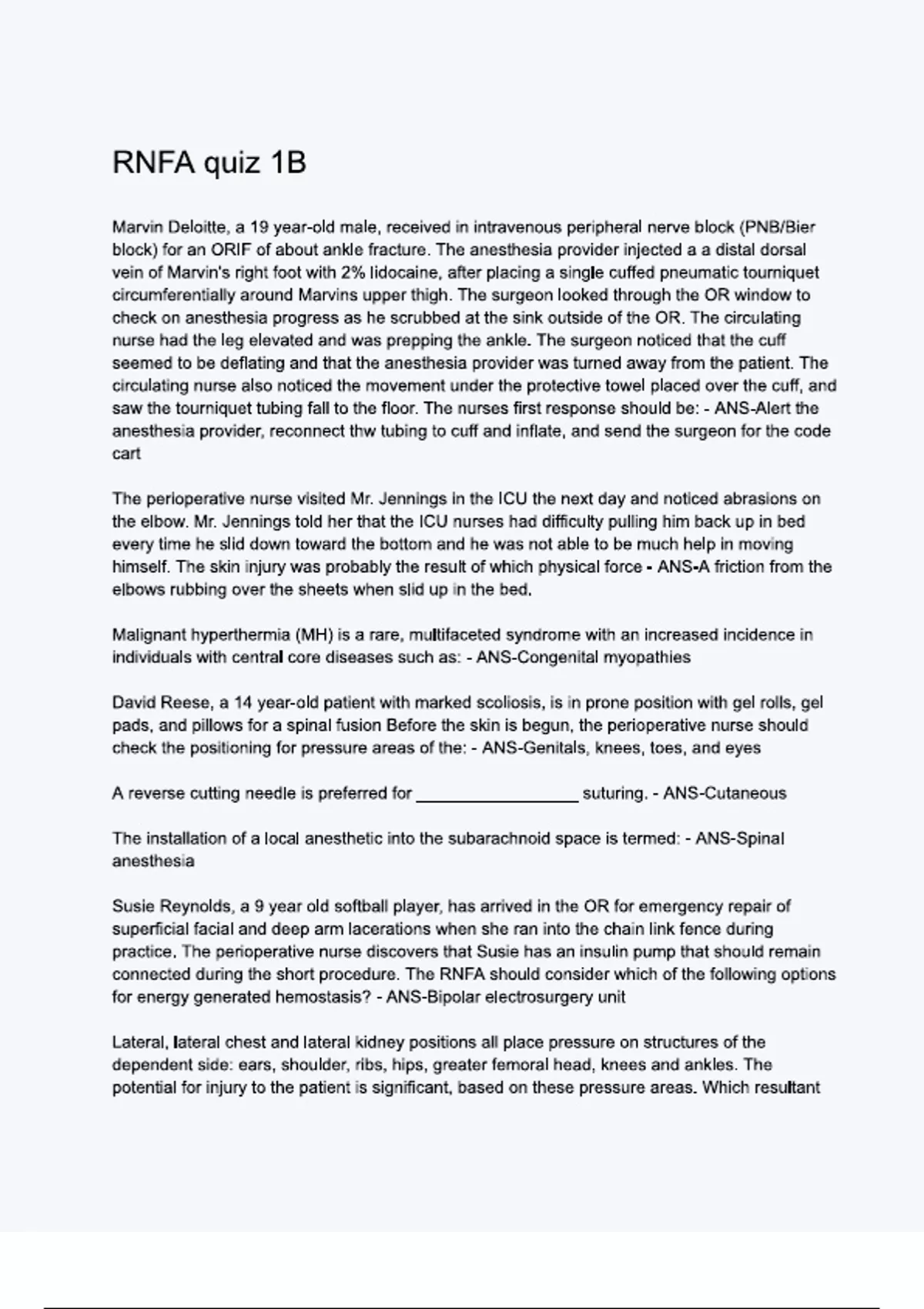 RNFA quiz 1B

Marvin Deloitte, a 19 year-old male, received in intravenous peripheral nerve block (PNB/Bier block) for an ORIF of about ankle fracture. The anesthesia provider injected a a distal dorsal vein of Marvin's right foot with 2% lidocaine, after placing a single cuffed pneumatic tourniquet circumferentially around Marvins upper thigh. The surgeon looked through the OR window to check on anesthesia progress as he scrubbed at the sink outside of the OR. The circulating nurse had the leg elevated and was prepping the ankle. The surgeon noticed that the cuff seemed to be deflating and that the anesthesia provider was turned away from the patient. The circulating nurse also noticed the movement under the protective towel placed over the cuff, and saw the tourniquet tubing fall to the floor. The nurses first response should be: - ANS-Alert the anesthesia provider, reconnect thw tubing to cuff and inflate, and send the surgeon for the code cart

The perioperative nurse visited Mr. Jennings in the ICU the next day and noticed abrasions on the elbow. Mr. Jennings told her that the ICU nurses had difficulty pulling him back up in bed every time he slid down toward the bottom and he was not able to be much help in moving himself. The skin injury was probably the result of which physical force - ANS-A friction from the elbows rubbing over the sheets when slid up in the bed.

Malignant hyperthermia (MH) is a rare, multifaceted syndrome with an increased incidence in individuals with central core diseases such as: - ANS-Congenital myopathies

David Reese, a 14 year-old patient with marked scoliosis, is in prone position with gel rolls, gel pads, and pillows for a spinal fusion Before the skin is begun, the perioperative nurse should check the positioning for pressure areas of the: - ANS-Genitals, knees, toes, and eyes

A reverse cutting needle is preferred for ________________ suturing. - ANS-Cutaneous

The installation of a local anesthetic into the subarachnoid space is termed: - ANS-Spinal anesthesia

Susie Reynolds, a 9 year old softball player, has arrived in the OR for emergency repair of superficial facial and deep arm lacerations when she ran into the chain link fence during practice. The perioperative nurse discovers that Susie has an insulin pump that should remain connected during the short procedure. The RNFA should consider which of the following options for energy generated hemostasis? - ANS-Bipolar electrosurgery unit

Lateral, lateral chest and lateral kidney positions all place pressure on structures of the dependent side: ears, shoulder, ribs, hips, greater femoral head, knees and ankles. The potential for injury to the patient is significant, based on these pressure areas. Which resultant